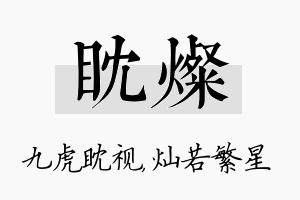 眈燦

九虎眈视,灿若繁星